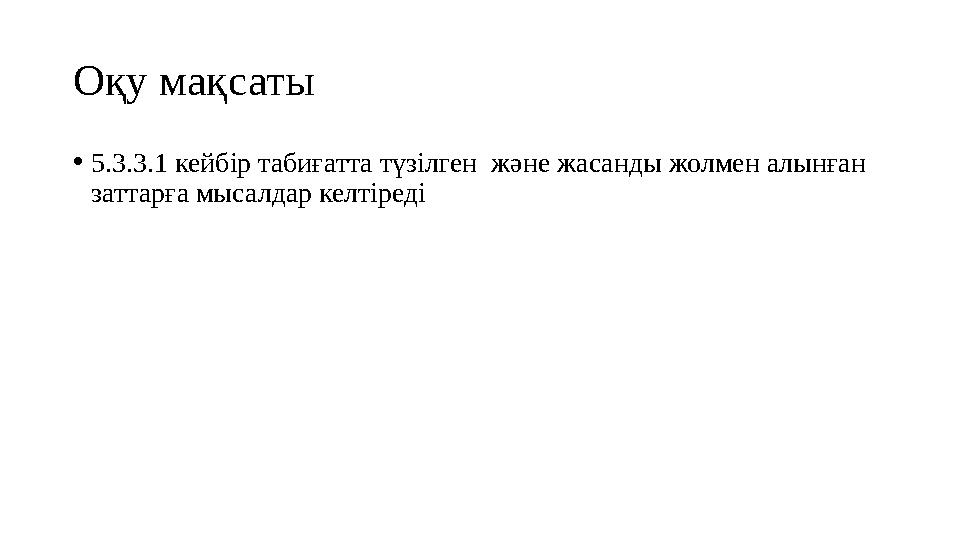 Оқу мақсаты

• 5.3.3.1 кейбір табиғатта түзілген және жасанды жолмен алынған заттарға мысалдар келтіреді